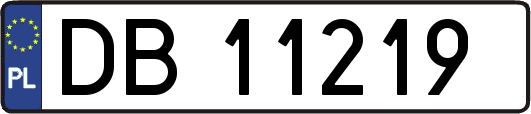 PL
DB 11219